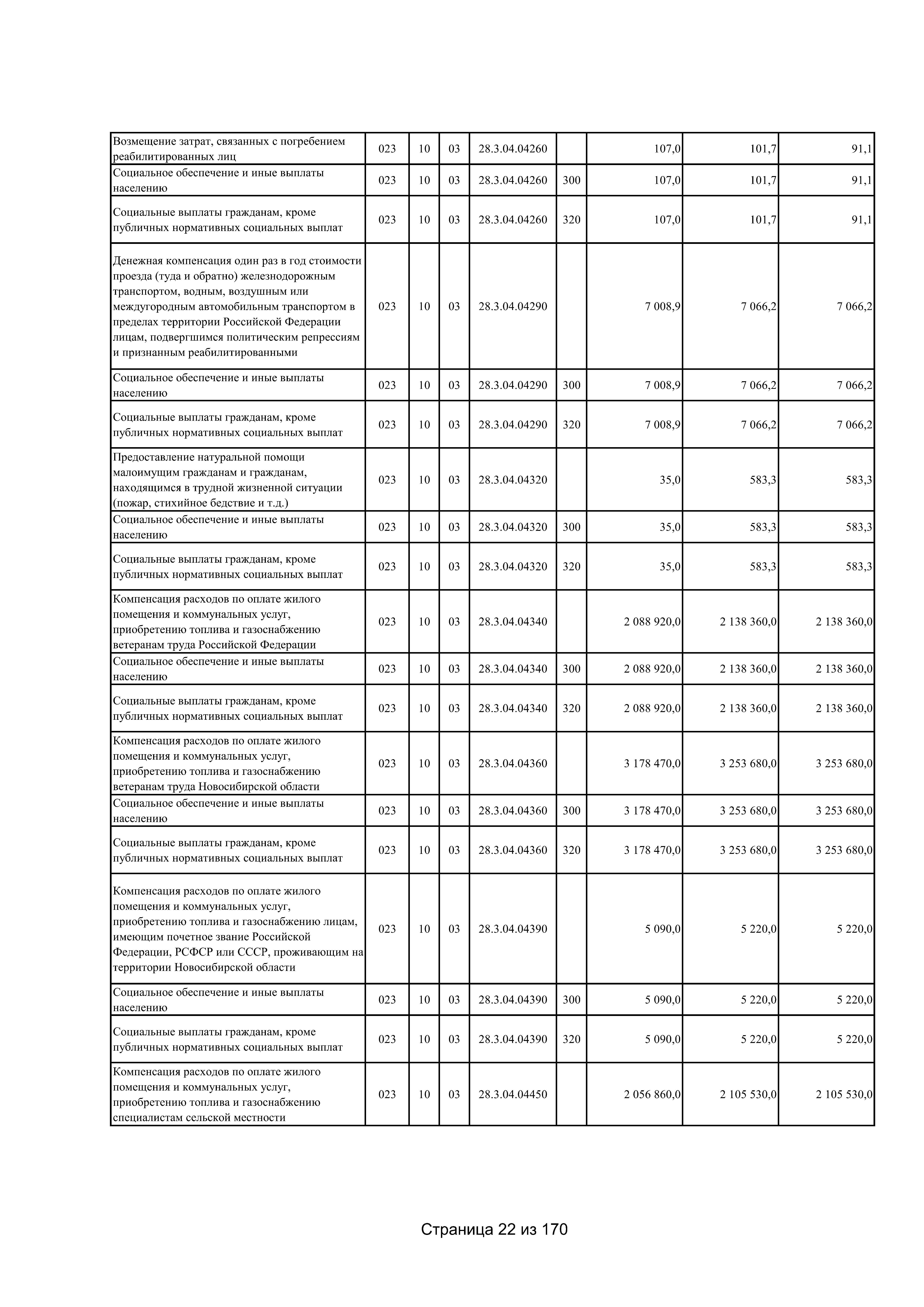 | Возмещение затрат, связанных с погребением реабилитированных лиц | 023 | 10 | 03 | 28.3.04.04260 |  | 107,0 | 101,7 | 91,1 |
|---|---|---|---|---|---|---|---|---|
| Социальное обеспечение и иные выплаты населению | 023 | 10 | 03 | 28.3.04.04260 | 300 | 107,0 | 101,7 | 91,1 |
| Социальные выплаты гражданам, кроме публичных нормативных социальных выплат | 023 | 10 | 03 | 28.3.04.04260 | 320 | 107,0 | 101,7 | 91,1 |
| Денежная компенсация один раз в год стоимости проезда (туда и обратно) железнодорожным транспортом, водным, воздушным или междугородным автомобильным транспортом в пределах территории Российской Федерации лицам, подвергшимся политическим репрессиям и признанным реабилитированными | 023 | 10 | 03 | 28.3.04.04290 |  | 7 008,9 | 7 066,2 | 7 066,2 |
| Социальное обеспечение и иные выплаты населению | 023 | 10 | 03 | 28.3.04.04290 | 300 | 7 008,9 | 7 066,2 | 7 066,2 |
| Социальные выплаты гражданам, кроме публичных нормативных социальных выплат | 023 | 10 | 03 | 28.3.04.04290 | 320 | 7 008,9 | 7 066,2 | 7 066,2 |
| Предоставление натуральной помощи малоимущим гражданам и гражданам, находящимся в трудной жизненной ситуации (пожар, стихийное бедствие и т.д.) | 023 | 10 | 03 | 28.3.04.04320 |  | 35,0 | 583,3 | 583,3 |
| Социальное обеспечение и иные выплаты населению | 023 | 10 | 03 | 28.3.04.04320 | 300 | 35,0 | 583,3 | 583,3 |
| Социальные выплаты гражданам, кроме публичных нормативных социальных выплат | 023 | 10 | 03 | 28.3.04.04320 | 320 | 35,0 | 583,3 | 583,3 |
| Компенсация расходов по оплате жилого помещения и коммунальных услуг, приобретению топлива и газоснабжению ветеранам труда Российской Федерации | 023 | 10 | 03 | 28.3.04.04340 |  | 2 088 920,0 | 2 138 360,0 | 2 138 360,0 |
| Социальное обеспечение и иные выплаты населению | 023 | 10 | 03 | 28.3.04.04340 | 300 | 2 088 920,0 | 2 138 360,0 | 2 138 360,0 |
| Социальные выплаты гражданам, кроме публичных нормативных социальных выплат | 023 | 10 | 03 | 28.3.04.04340 | 320 | 2 088 920,0 | 2 138 360,0 | 2 138 360,0 |
| Компенсация расходов по оплате жилого помещения и коммунальных услуг, приобретению топлива и газоснабжению ветеранам труда Новосибирской области | 023 | 10 | 03 | 28.3.04.04360 |  | 3 178 470,0 | 3 253 680,0 | 3 253 680,0 |
| Социальное обеспечение и иные выплаты населению | 023 | 10 | 03 | 28.3.04.04360 | 300 | 3 178 470,0 | 3 253 680,0 | 3 253 680,0 |
| Социальные выплаты гражданам, кроме публичных нормативных социальных выплат | 023 | 10 | 03 | 28.3.04.04360 | 320 | 3 178 470,0 | 3 253 680,0 | 3 253 680,0 |
| Компенсация расходов по оплате жилого помещения и коммунальных услуг, приобретению топлива и газоснабжению лицам, имеющим почетное звание Российской Федерации, РСФСР или СССР, проживающим на территории Новосибирской области | 023 | 10 | 03 | 28.3.04.04390 |  | 5 090,0 | 5 220,0 | 5 220,0 |
| Социальное обеспечение и иные выплаты населению | 023 | 10 | 03 | 28.3.04.04390 | 300 | 5 090,0 | 5 220,0 | 5 220,0 |
| Социальные выплаты гражданам, кроме публичных нормативных социальных выплат | 023 | 10 | 03 | 28.3.04.04390 | 320 | 5 090,0 | 5 220,0 | 5 220,0 |
| Компенсация расходов по оплате жилого помещения и коммунальных услуг, приобретению топлива и газоснабжению специалистам сельской местности | 023 | 10 | 03 | 28.3.04.04450 |  | 2 056 860,0 | 2 105 530,0 | 2 105 530,0 |

Страница 22 из 170